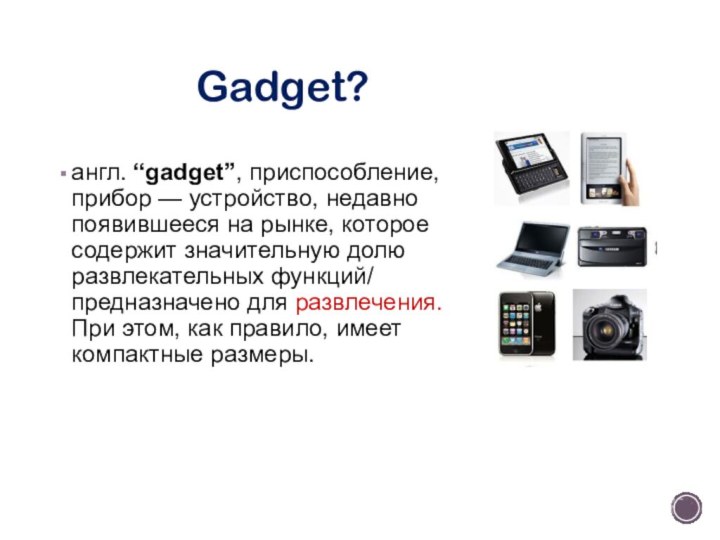 Gadget?

▪ англ. “gadget”, приспособление, прибор — устройство, недавно появившееся на рынке, которое содержит значительную долю развлекательных функций/ предназначено для развлечения. При этом, как правило, имеет компактные размеры.